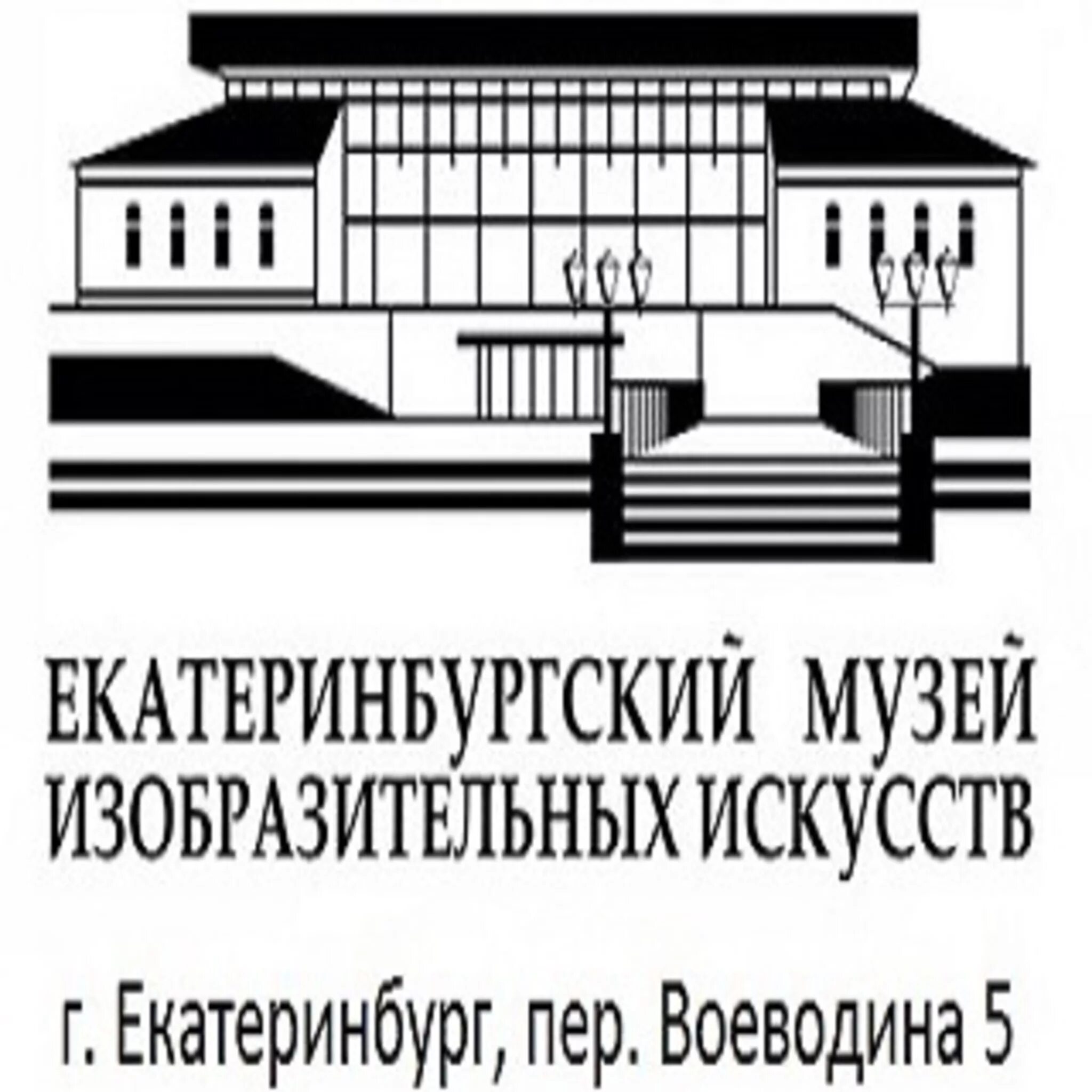 ЕКАТЕРИНБУРГСКИЙ МУЗЕЙ ИЗОБРАЗИТЕЛЬНЫХ ИСКУССТВ

г. Екатеринбург, пер. Воеводина 5